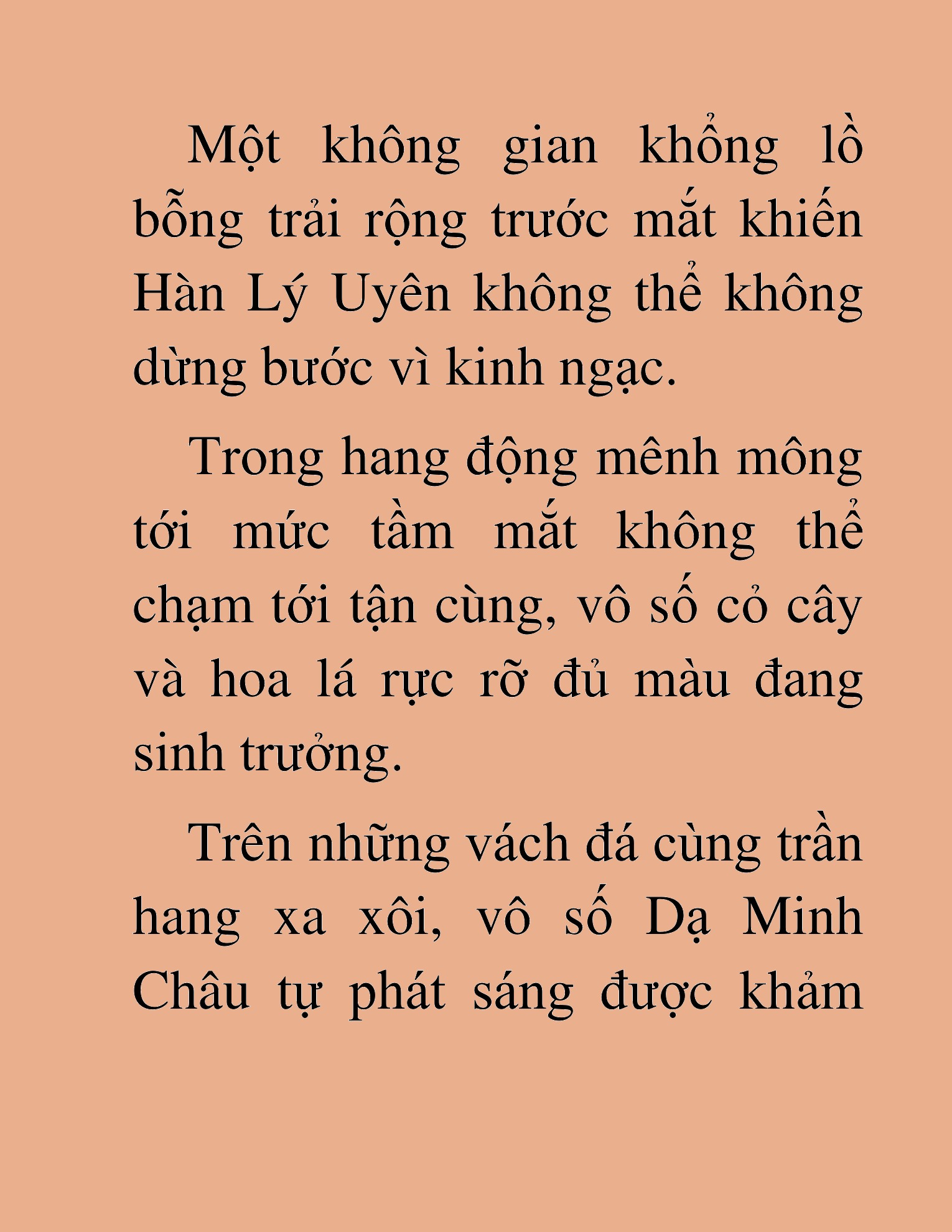 Một không gian khổng lồ bỗng trải rộng trước mắt khiến Hàn Lý Uyên không thể không dừng bước vì kinh ngạc.

Trong hang động mênh mông tới mức tầm mắt không thể chạm tới tận cùng, vô số cỏ cây và hoa lá rực rỡ đủ màu đang sinh trưởng.

Trên những vách đá cùng trần hang xa xôi, vô số Dạ Minh Châu tự phát sáng được khảm